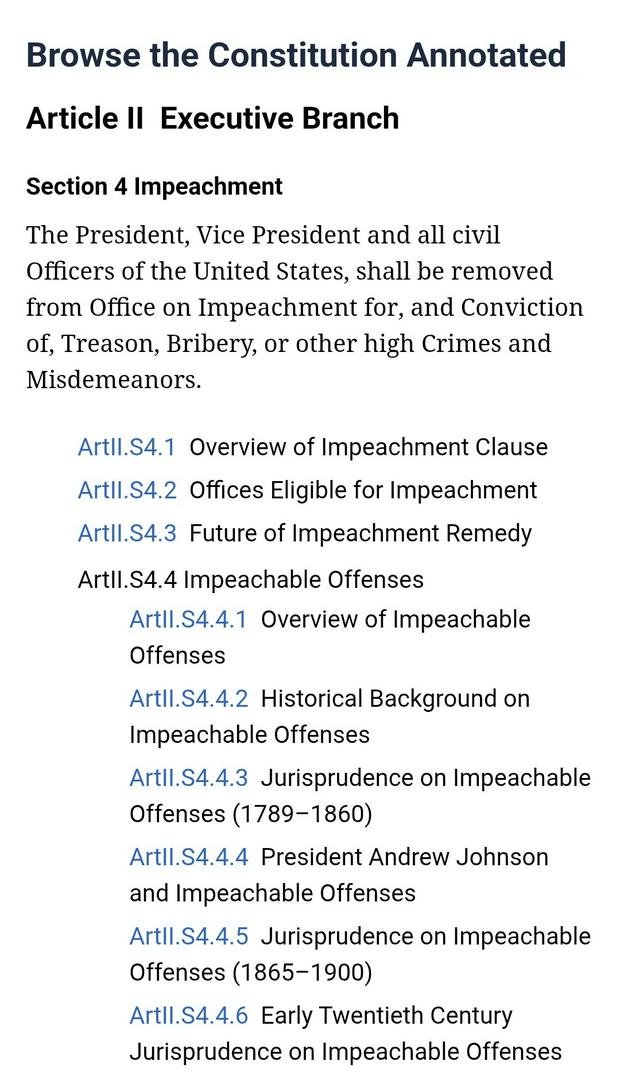 Browse the Constitution Annotated

Article II Executive Branch

Section 4 Impeachment

The President, Vice President and all civil Officers of the United States, shall be removed from Office on Impeachment for, and Conviction of, Treason, Bribery, or other high Crimes and Misdemeanors.

ArtII.S4.1 Overview of Impeachment Clause

ArtII.S4.2 Offices Eligible for Impeachment

ArtII.S4.3 Future of Impeachment Remedy

ArtII.S4.4 Impeachable Offenses

ArtII.S4.4.1 Overview of Impeachable Offenses

ArtII.S4.4.2 Historical Background on Impeachable Offenses

ArtII.S4.4.3 Jurisprudence on Impeachable Offenses (1789–1860)

ArtII.S4.4.4 President Andrew Johnson and Impeachable Offenses

ArtII.S4.4.5 Jurisprudence on Impeachable Offenses (1865–1900)

ArtII.S4.4.6 Early Twentieth Century Jurisprudence on Impeachable Offenses